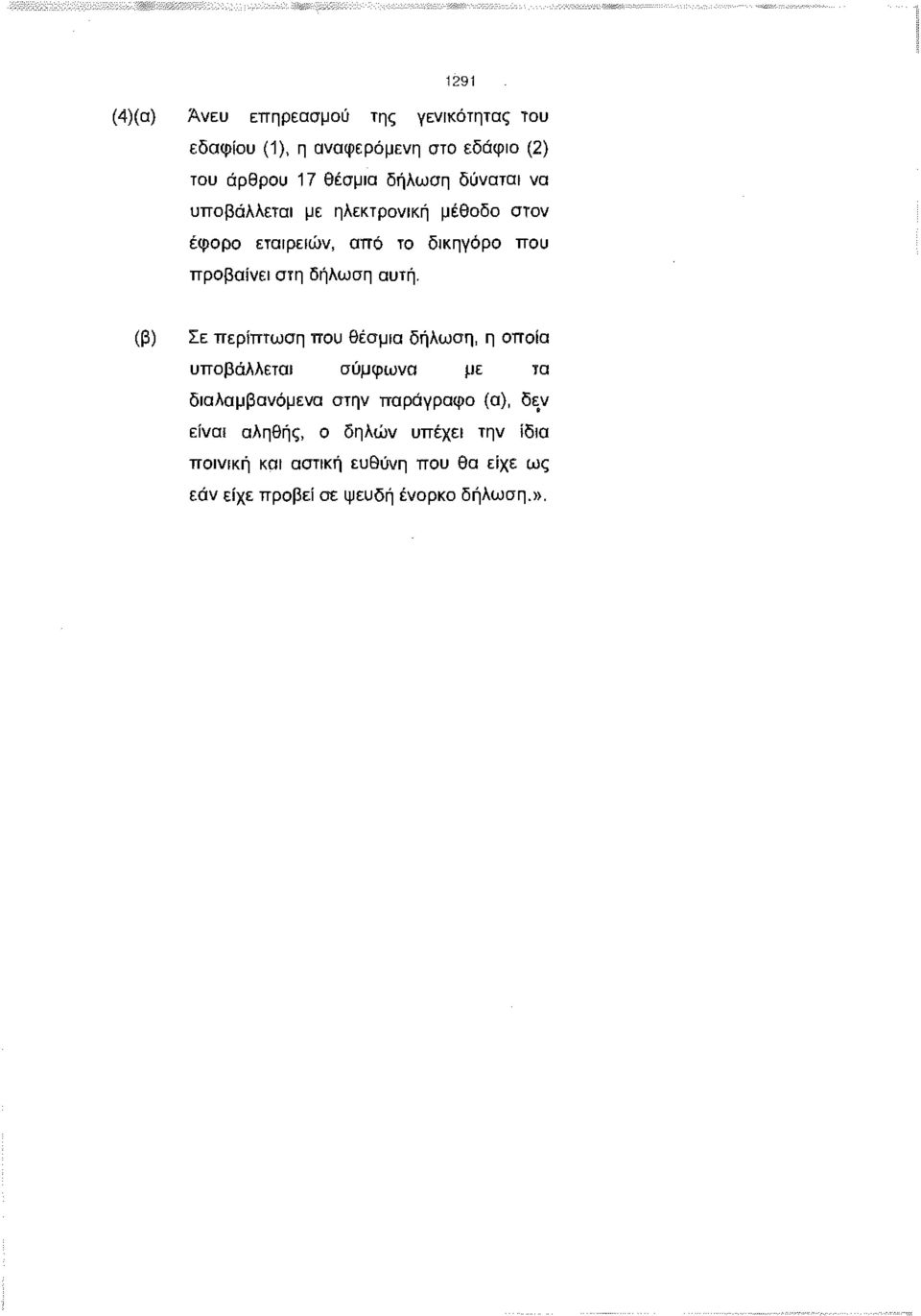 1291

(4)(α) Άνευ επηρεασμού της γενικότητας του εδαφίου (1), η αναφερόμενη στο εδάφιο (2) του άρθρου 17 θέσμια δήλωση δύναται να υποβάλλεται με ηλεκτρονική μέθοδο στον έφορο εταιρειών, από το δικηγόρο που προβαίνει στη δήλωση αυτή.

(β) Σε περίπτωση που θέσμια δήλωση, η οποία υποβάλλεται σύμφωνα με τα διαλαμβανόμενα στην παράγραφο (α), δεν είναι αληθής, ο δηλών υπέχει την ίδια ποινική και αστική ευθύνη που θα είχε ως εάν είχε προβεί σε ψευδή ένορκο δήλωση.».